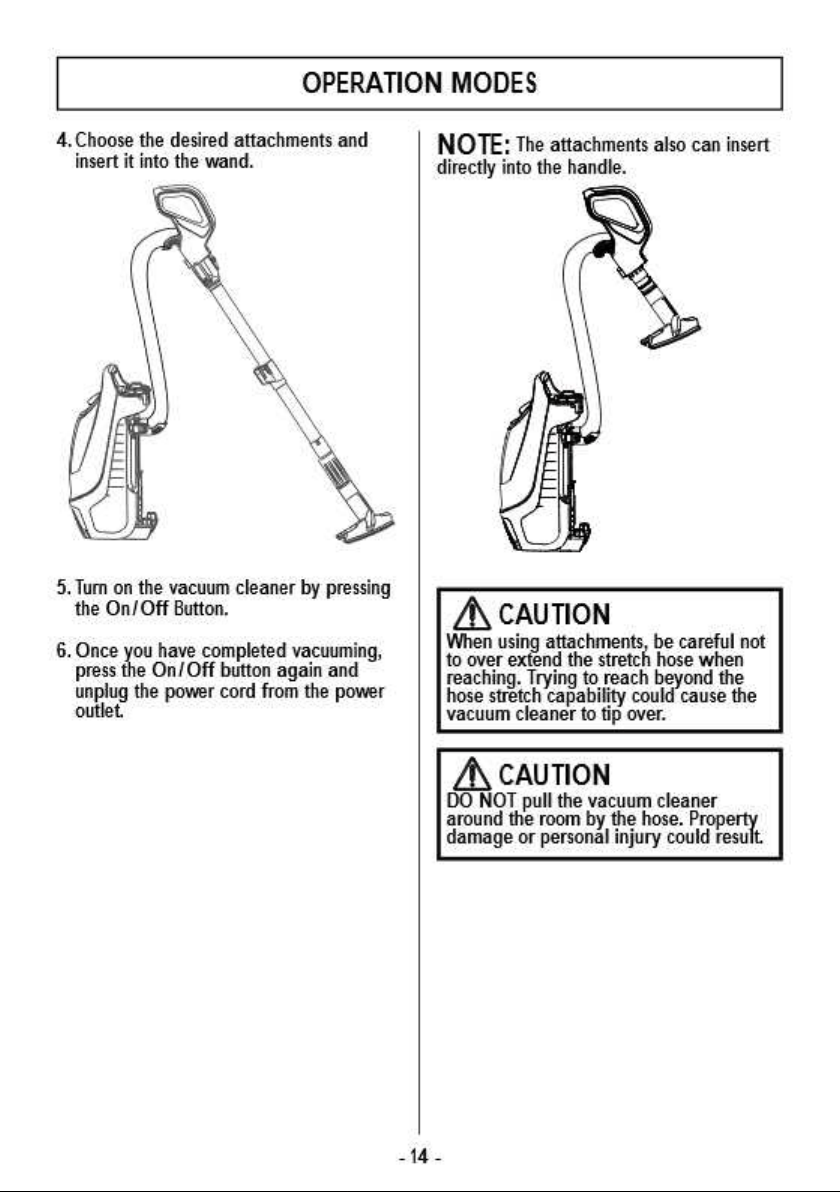 OPERATION MODES

4. Choose the desired attachments and insert it into the wand.

5. Turn on the vacuum cleaner by pressing the On/Off Button.

6. Once you have completed vacuuming, press the On/Off button again and unplug the power cord from the power outlet.

NOTE: The attachments also can insert directly into the handle.

CAUTION
When using attachments, be careful not to over extend the stretch hose when reaching. Trying to reach beyond the hose stretch capability could cause the vacuum cleaner to tip over.

CAUTION
DO NOT pull the vacuum cleaner around the room by the hose. Property damage or personal injury could result.

- 14 -